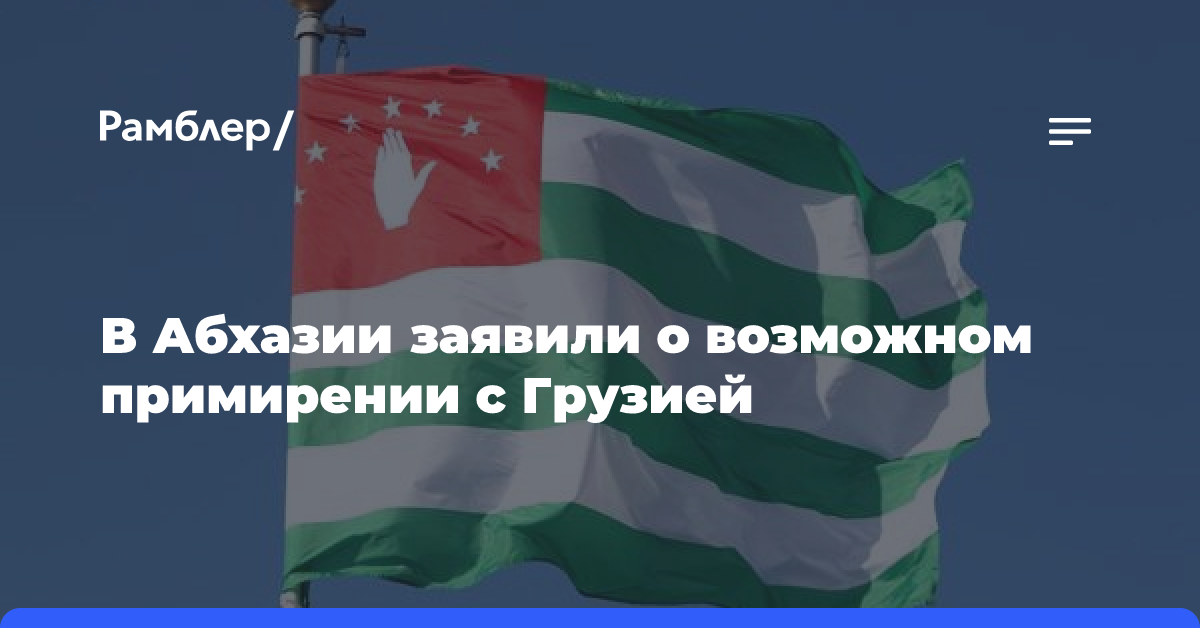 Рамблер/

В Абхазии заявили о возможном примирении с Грузией